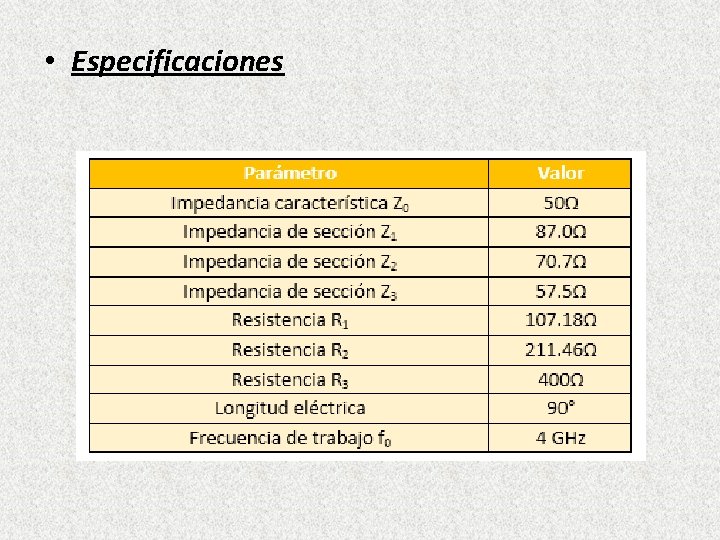 • Especificaciones

| Parámetro | Valor |
|---|---|
| Impedancia característica $Z_0$ | 50Ω |
| Impedancia de sección $Z_1$ | 87.0Ω |
| Impedancia de sección $Z_2$ | 70.7Ω |
| Impedancia de sección $Z_3$ | 57.5Ω |
| Resistencia $R_1$ | 107.18Ω |
| Resistencia $R_2$ | 211.46Ω |
| Resistencia $R_3$ | 400Ω |
| Longitud eléctrica | 90° |
| Frecuencia de trabajo $f_0$ | 4 GHz |